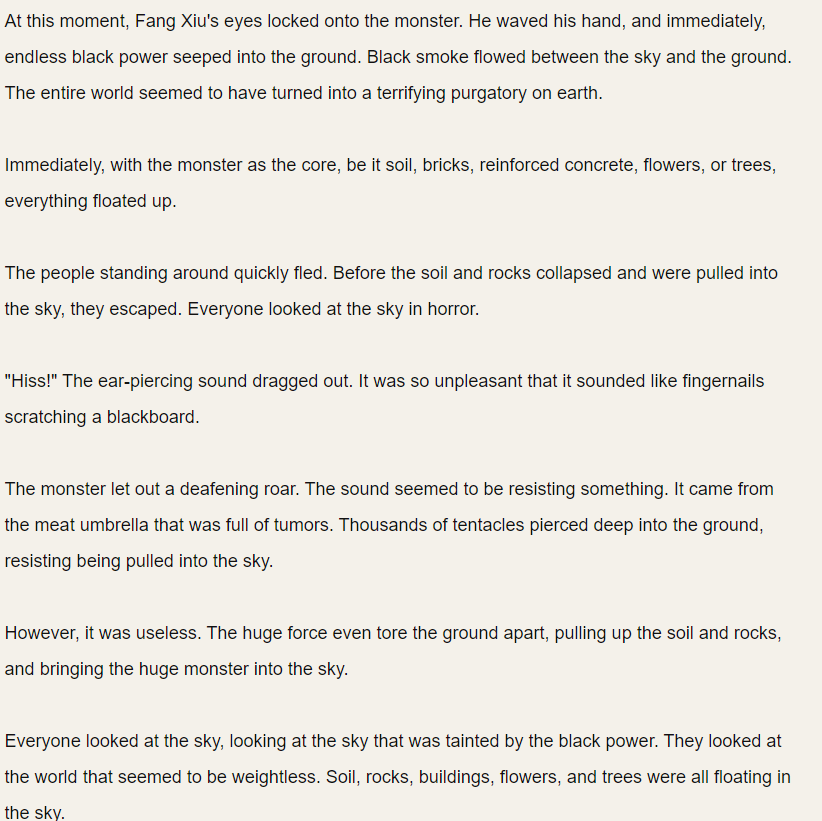 At this moment, Fang Xiu's eyes locked onto the monster. He waved his hand, and immediately, endless black power seeped into the ground. Black smoke flowed between the sky and the ground. The entire world seemed to have turned into a terrifying purgatory on earth.

Immediately, with the monster as the core, be it soil, bricks, reinforced concrete, flowers, or trees, everything floated up.

The people standing around quickly fled. Before the soil and rocks collapsed and were pulled into the sky, they escaped. Everyone looked at the sky in horror.

"Hiss!" The ear-piercing sound dragged out. It was so unpleasant that it sounded like fingernails scratching a blackboard.

The monster let out a deafening roar. The sound seemed to be resisting something. It came from the meat umbrella that was full of tumors. Thousands of tentacles pierced deep into the ground, resisting being pulled into the sky.

However, it was useless. The huge force even tore the ground apart, pulling up the soil and rocks, and bringing the huge monster into the sky.

Everyone looked at the sky, looking at the sky that was tainted by the black power. They looked at the world that seemed to be weightless. Soil, rocks, buildings, flowers, and trees were all floating in the sky.